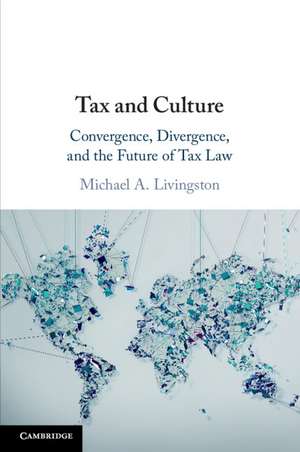 Tax and Culture

Convergence, Divergence, and the Future of Tax Law

Michael A. Livingston

CAMBRIDGE